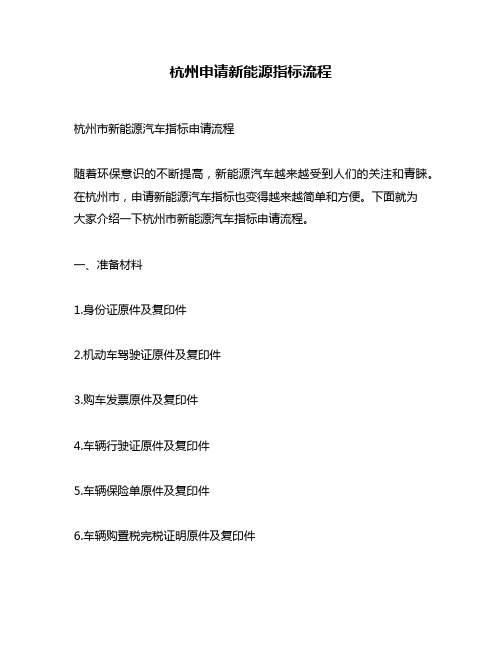 杭州申请新能源指标流程

杭州市新能源汽车指标申请流程

随着环保意识的不断提高，新能源汽车越来越受到人们的关注和青睐。在杭州市，申请新能源汽车指标也变得越来越简单和方便。下面就为大家介绍一下杭州市新能源汽车指标申请流程。

一、准备材料

1.身份证原件及复印件

2.机动车驾驶证原件及复印件

3.购车发票原件及复印件

4.车辆行驶证原件及复印件

5.车辆保险单原件及复印件

6.车辆购置税完税证明原件及复印件